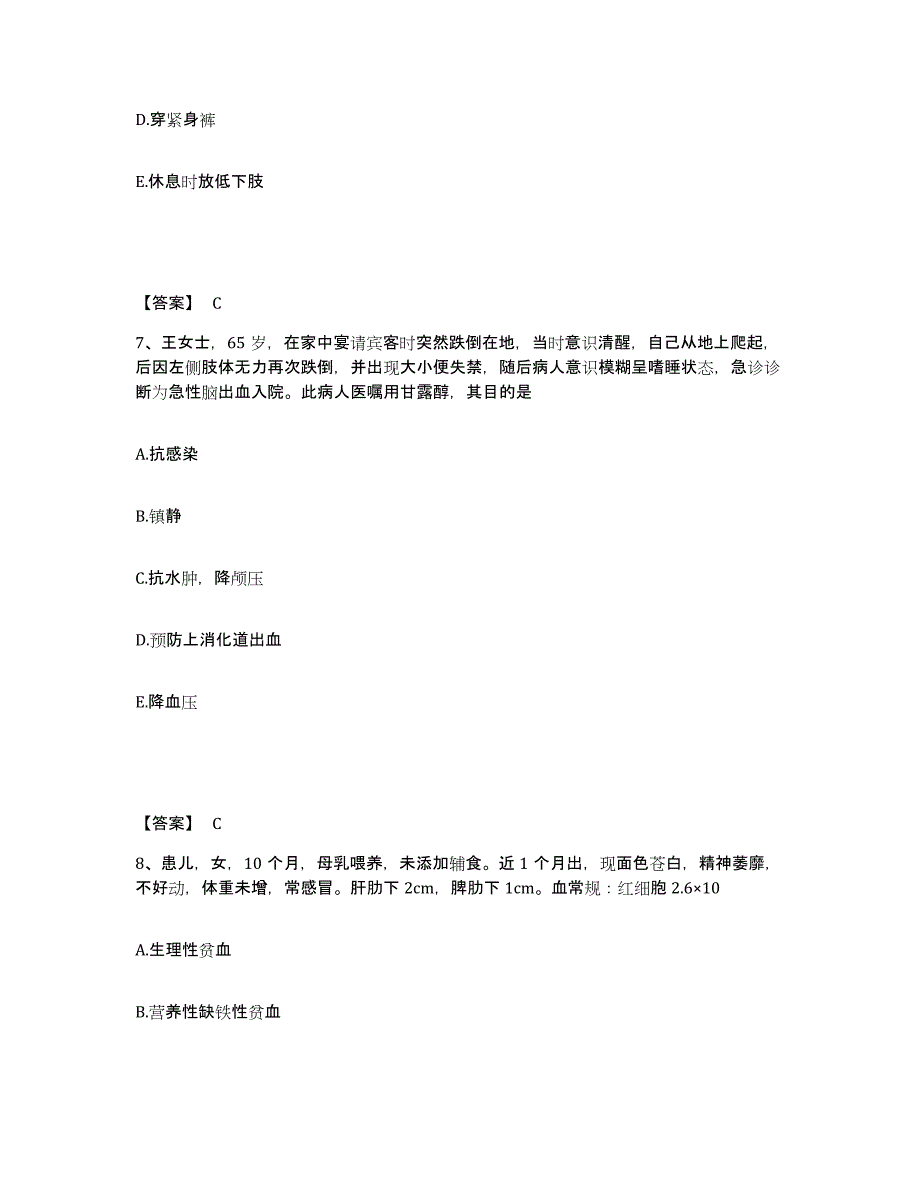 D.穿紧身裤

E.休息时放低下肢

【答案】 C

7、王女士，65 岁，在家中宴请宾客时突然跌倒在地，当时意识清醒，自己从地上爬起，后因左侧肢体无力再次跌倒，并出现大小便失禁，随后病人意识模糊呈嗜睡状态，急诊诊断为急性脑出血入院。此病人医嘱用甘露醇，其目的是

A.抗感染

B.镇静

C.抗水肿，降颅压

D.预防上消化道出血

E.降血压

【答案】 C

8、患儿，女，10 个月，母乳喂养，未添加辅食。近 1 个月出，现面色苍白，精神萎靡，不好动，体重未增，常感冒。肝肋下 2cm，脾肋下 1cm。血常规：红细胞 2.6×10

A.生理性贫血

B.营养性缺铁性贫血